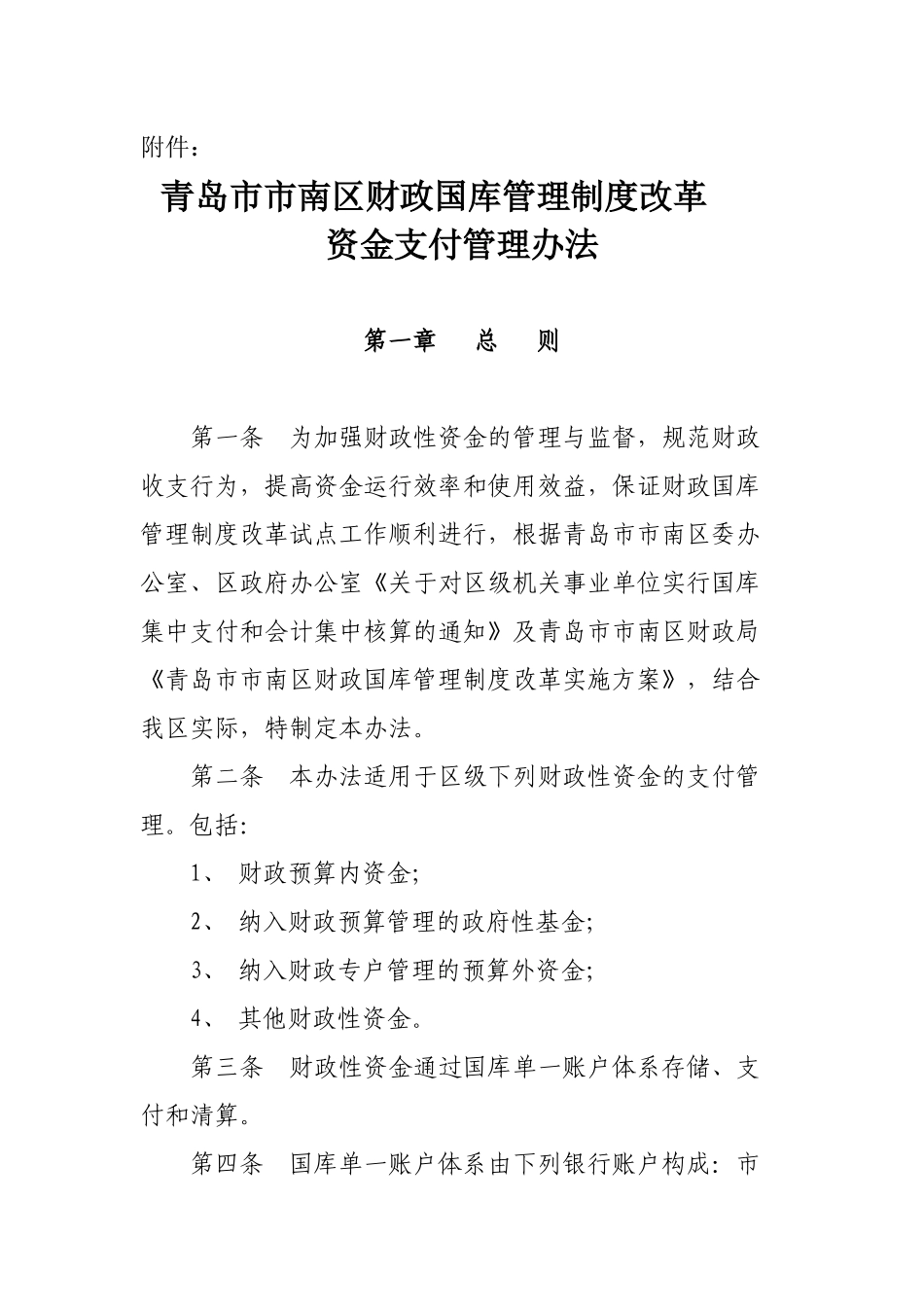 附件：

青岛市市南区财政国库管理制度改革
资金支付管理办法

第一章　总　则

第一条　为加强财政性资金的管理与监督，规范财政收支行为，提高资金运行效率和使用效益，保证财政国库管理制度改革试点工作顺利进行，根据青岛市市南区委办公室、区政府办公室《关于对区级机关事业单位实行国库集中支付和会计集中核算的通知》及青岛市市南区财政局《青岛市市南区财政国库管理制度改革实施方案》，结合我区实际，特制定本办法。

第二条　本办法适用于区级下列财政性资金的支付管理。包括：

1、 财政预算内资金;

2、 纳入财政预算管理的政府性基金;

3、 纳入财政专户管理的预算外资金;

4、 其他财政性资金。

第三条　财政性资金通过国库单一账户体系存储、支付和清算。

第四条　国库单一账户体系由下列银行账户构成：市